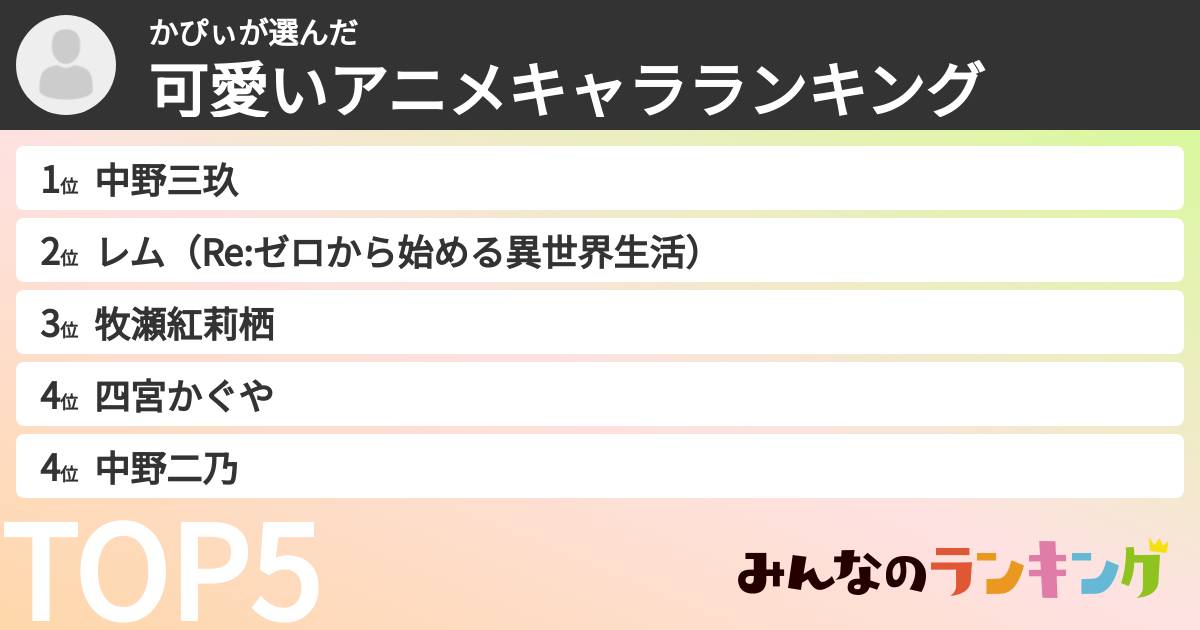 かぴぃが選んだ
可愛いアニメキャラランキング

1位 中野三玖

2位 レム（Re:ゼロから始める異世界生活）

3位 牧瀬紅莉栖

4位 四宮かぐや

4位 中野二乃

TOP5

みんなのランキング